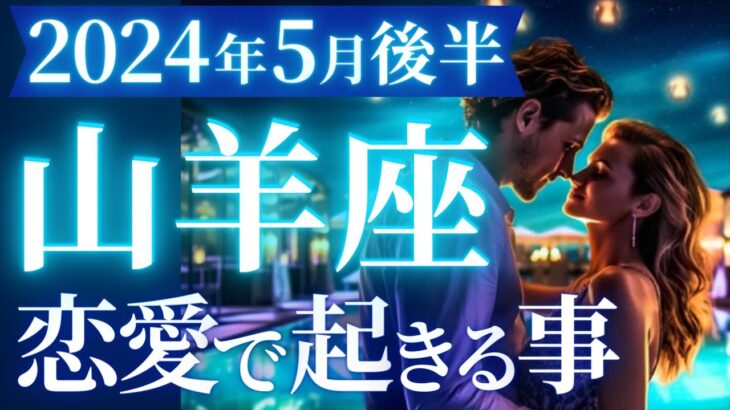 2024年5月後半

山羊座

恋愛で起きる事